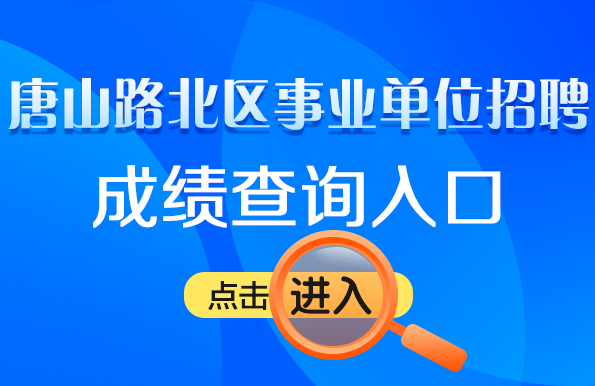 唐山路北区事业单位招聘

成绩查询入口

点击进入